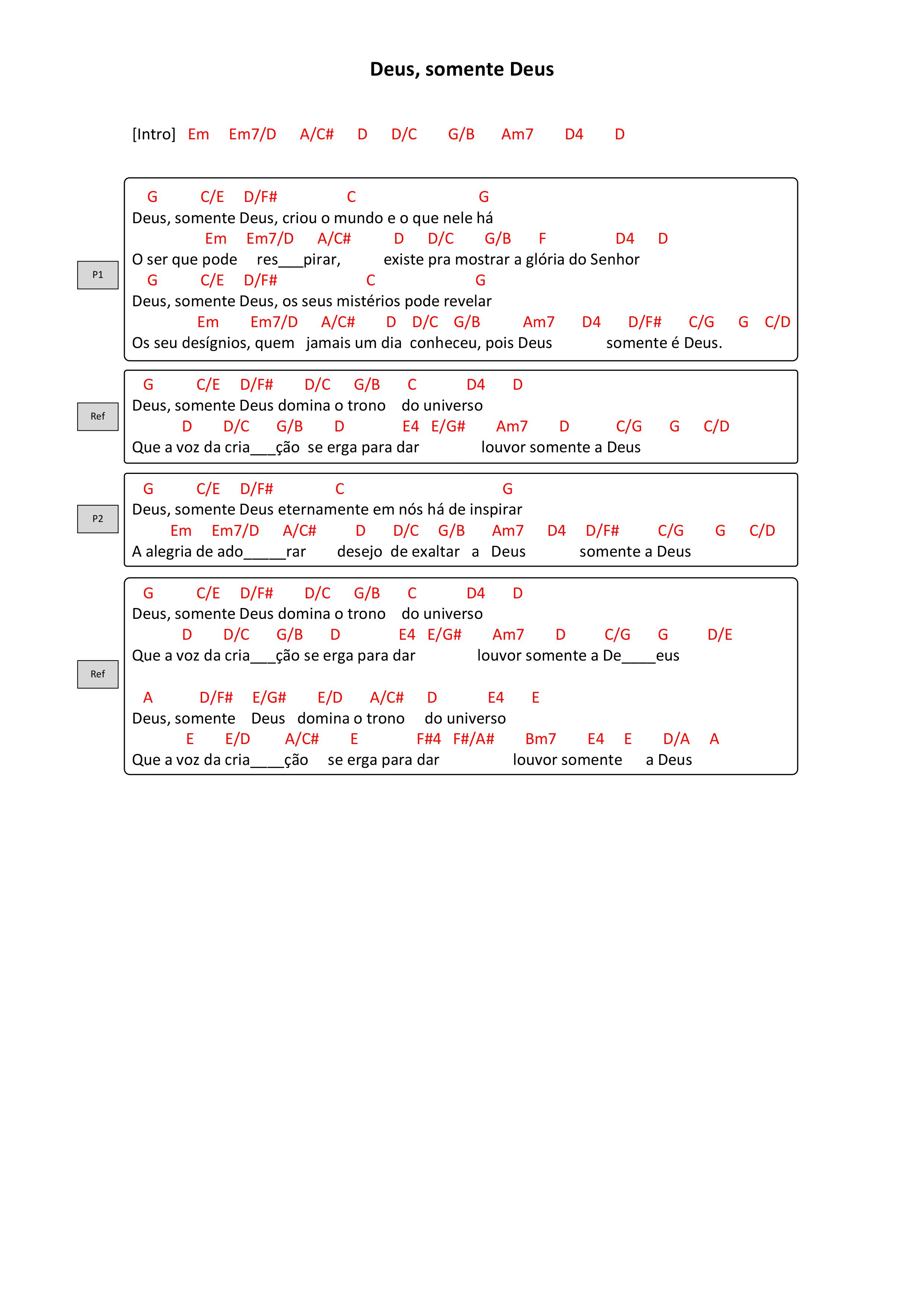 Deus, somente Deus

[Intro] Em Em7/D A/C# D D/C G/B Am7 D4 D

P1

G C/E D/F# C G
Deus, somente Deus, criou o mundo e o que nele há
Em Em7/D A/C# D D/C G/B F D4 D
O ser que pode res___pirar, existe pra mostrar a glória do Senhor
G C/E D/F# C G
Deus, somente Deus, os seus mistérios pode revelar
Em Em7/D A/C# D D/C G/B Am7 D4 D/F# C/G G C/D
Os seu desígnios, quem jamais um dia conheceu, pois Deus somente é Deus.

Ref

G C/E D/F# D/C G/B C D4 D
Deus, somente Deus domina o trono do universo
D D/C G/B D E4 E/G# Am7 D C/G G C/D
Que a voz da cria___ção se erga para dar louvor somente a Deus

P2

G C/E D/F# C G
Deus, somente Deus eternamente em nós há de inspirar
Em Em7/D A/C# D D/C G/B Am7 D4 D/F# C/G G C/D
A alegria de ado_____rar desejo de exaltar a Deus somente a Deus

Ref

G C/E D/F# D/C G/B C D4 D
Deus, somente Deus domina o trono do universo
D D/C G/B D E4 E/G# Am7 D C/G G D/E
Que a voz da cria___ção se erga para dar louvor somente a De____eus

A D/F# E/G# E/D A/C# D E4 E
Deus, somente Deus domina o trono do universo
E E/D A/C# E F#4 F#/A# Bm7 E4 E D/A A
Que a voz da cria____ção se erga para dar louvor somente a Deus